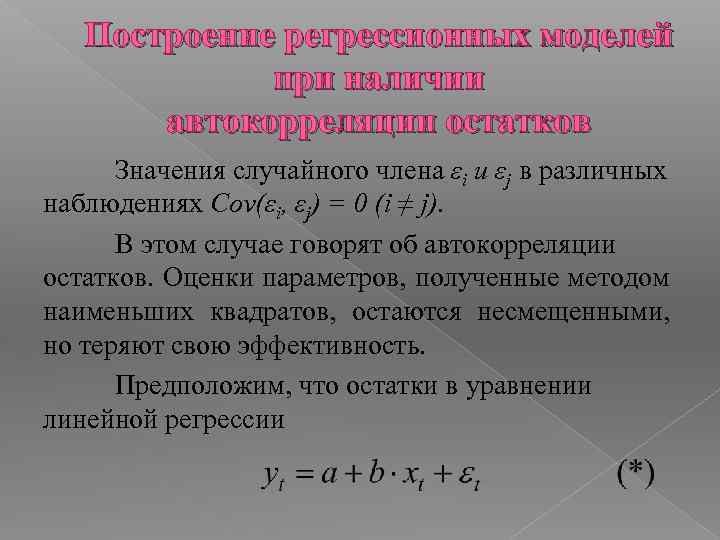 Построение регрессионных моделей
при наличии
автокорреляции остатков

Значения случайного члена $\varepsilon_i$ и $\varepsilon_j$ в различных наблюдениях $Cov(\varepsilon_i, \varepsilon_j) = 0$ $(i \neq j)$.

В этом случае говорят об автокорреляции остатков. Оценки параметров, полученные методом наименьших квадратов, остаются несмещенными, но теряют свою эффективность.

Предположим, что остатки в уравнении линейной регрессии

$y_t = a + b \cdot x_t + \varepsilon_t$ (*)